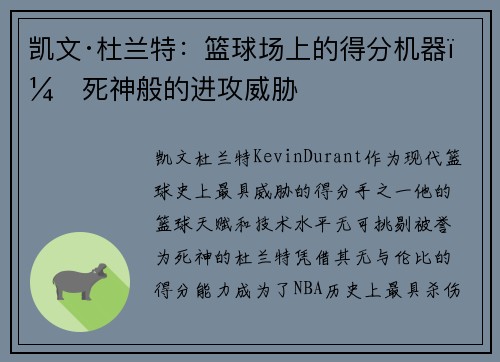 凯文·杜兰特：篮球场上的得分机器ï¼ 死神般的进攻威胁

凯文杜兰特KevinDurant作为现代篮球史上最具威胁的得分手之一他的篮球天赋和技术水平无可挑剔被誉为死神的杜兰特凭借其无与伦比的得分能力成为了NBA历史上最具杀伤